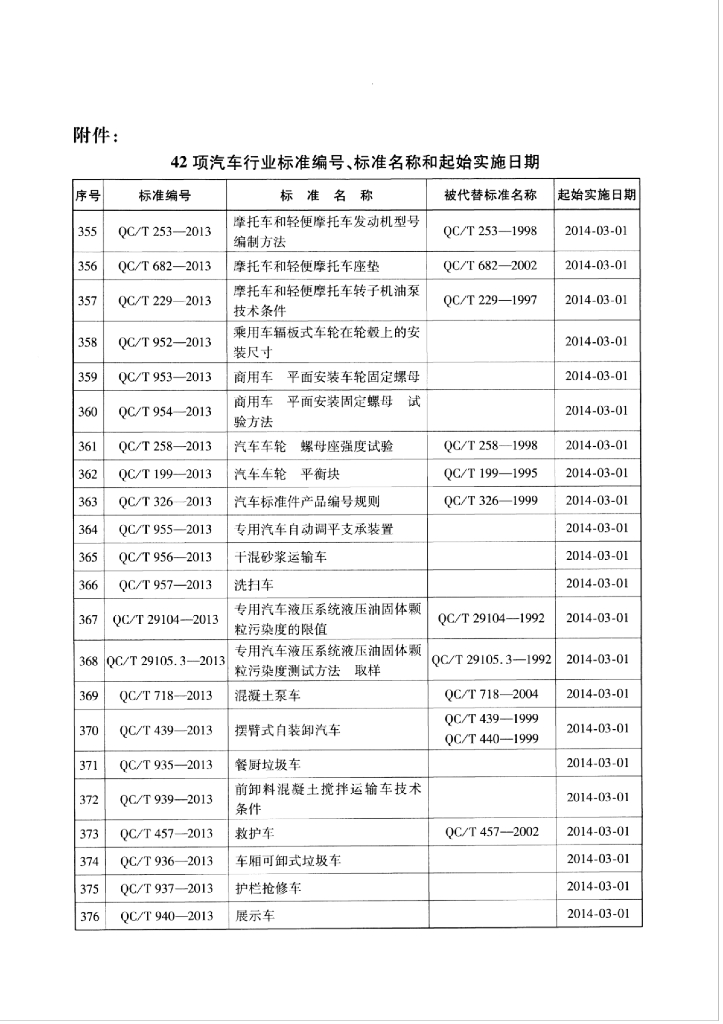 附件：

42项汽车行业标准编号、标准名称和起始实施日期

| 序号 | 标准编号 | 标准名称 | 被代替标准名称 | 起始实施日期 |
|---|---|---|---|---|
| 355 | QC/T 253—2013 | 摩托车和轻便摩托车发动机型号编制方法 | QC/T 253—1998 | 2014-03-01 |
| 356 | QC/T 682—2013 | 摩托车和轻便摩托车座垫 | QC/T 682—2002 | 2014-03-01 |
| 357 | QC/T 229—2013 | 摩托车和轻便摩托车转子机油泵技术条件 | QC/T 229—1997 | 2014-03-01 |
| 358 | QC/T 952—2013 | 乘用车辐板式车轮在轮毂上的安装尺寸 | | 2014-03-01 |
| 359 | QC/T 953—2013 | 商用车 平面安装车轮固定螺母 | | 2014-03-01 |
| 360 | QC/T 954—2013 | 商用车 平面安装固定螺母 试验方法 | | 2014-03-01 |
| 361 | QC/T 258—2013 | 汽车车轮 螺母座强度试验 | QC/T 258—1998 | 2014-03-01 |
| 362 | QC/T 199—2013 | 汽车车轮 平衡块 | QC/T 199—1995 | 2014-03-01 |
| 363 | QC/T 326—2013 | 汽车标准件产品编号规则 | QC/T 326—1999 | 2014-03-01 |
| 364 | QC/T 955—2013 | 专用汽车自动调平支承装置 | | 2014-03-01 |
| 365 | QC/T 956—2013 | 干混砂浆运输车 | | 2014-03-01 |
| 366 | QC/T 957—2013 | 洗扫车 | | 2014-03-01 |
| 367 | QC/T 29104—2013 | 专用汽车液压系统液压油固体颗粒污染度的限值 | QC/T 29104—1992 | 2014-03-01 |
| 368 | QC/T 29105.3—2013 | 专用汽车液压系统液压油固体颗粒污染度测试方法 取样 | QC/T 29105.3—1992 | 2014-03-01 |
| 369 | QC/T 718—2013 | 混凝土泵车 | QC/T 718—2004 | 2014-03-01 |
| 370 | QC/T 439—2013 | 摆臂式自装卸汽车 | QC/T 439—1999 QC/T 440—1999 | 2014-03-01 |
| 371 | QC/T 935—2013 | 餐厨垃圾车 | | 2014-03-01 |
| 372 | QC/T 939—2013 | 前卸料混凝土搅拌运输车技术条件 | | 2014-03-01 |
| 373 | QC/T 457—2013 | 救护车 | QC/T 457—2002 | 2014-03-01 |
| 374 | QC/T 936—2013 | 车厢可卸式垃圾车 | | 2014-03-01 |
| 375 | QC/T 937—2013 | 护栏抢修车 | | 2014-03-01 |
| 376 | QC/T 940—2013 | 展示车 | | 2014-03-01 |